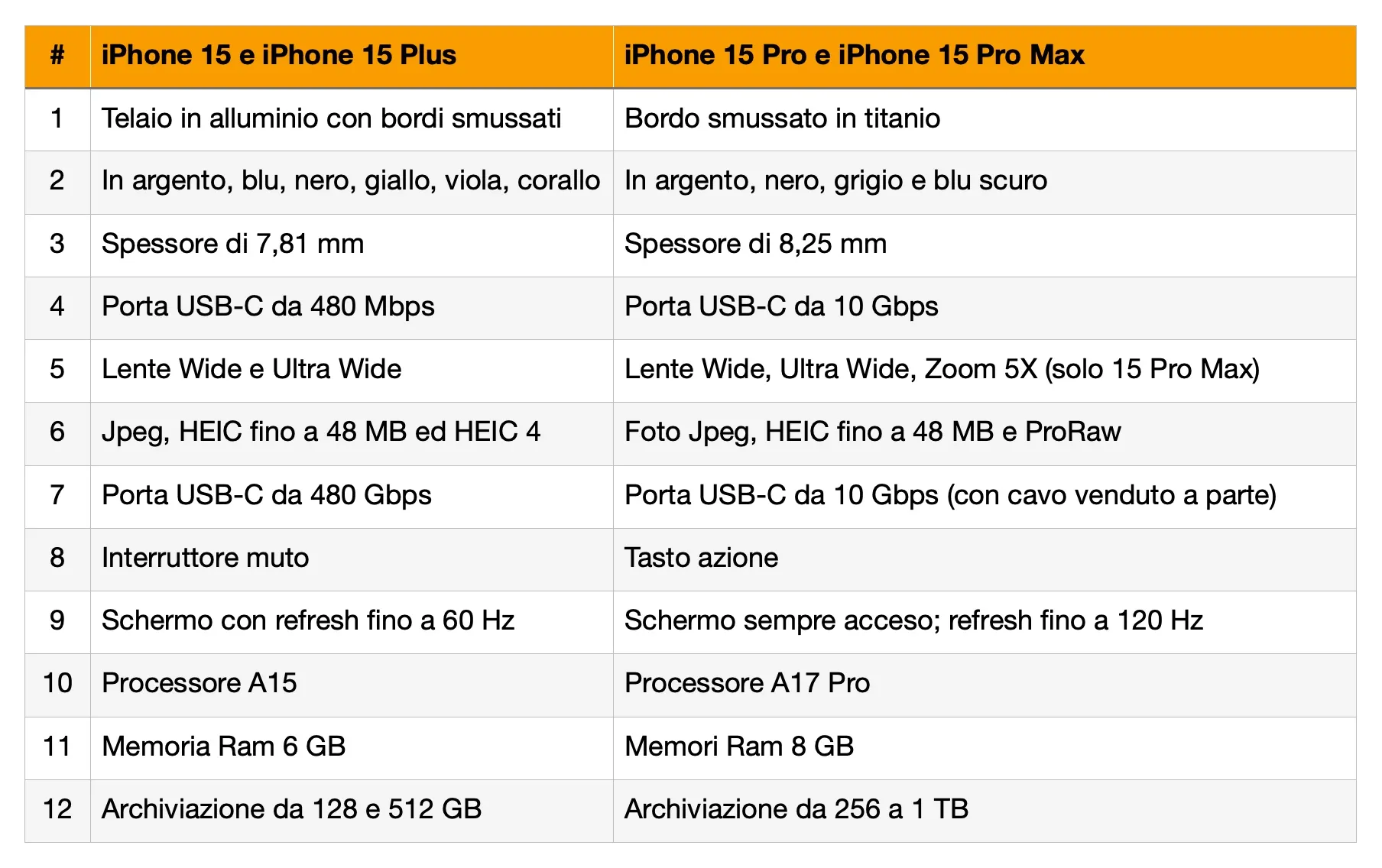 | # | iPhone 15 e iPhone 15 Plus | iPhone 15 Pro e iPhone 15 Pro Max |
|---|---|---|
| 1 | Telaio in alluminio con bordi smussati | Bordo smussato in titanio |
| 2 | In argento, blu, nero, giallo, viola, corallo | In argento, nero, grigio e blu scuro |
| 3 | Spessore di 7,81 mm | Spessore di 8,25 mm |
| 4 | Porta USB-C da 480 Mbps | Porta USB-C da 10 Gbps |
| 5 | Lente Wide e Ultra Wide | Lente Wide, Ultra Wide, Zoom 5X (solo 15 Pro Max) |
| 6 | Jpeg, HEIC fino a 48 MB ed HEIC 4 | Foto Jpeg, HEIC fino a 48 MB e ProRaw |
| 7 | Porta USB-C da 480 Gbps | Porta USB-C da 10 Gbps (con cavo venduto a parte) |
| 8 | Interruttore muto | Tasto azione |
| 9 | Schermo con refresh fino a 60 Hz | Schermo sempre acceso; refresh fino a 120 Hz |
| 10 | Processore A15 | Processore A17 Pro |
| 11 | Memoria Ram 6 GB | Memori Ram 8 GB |
| 12 | Archiviazione da 128 e 512 GB | Archiviazione da 256 a 1 TB |